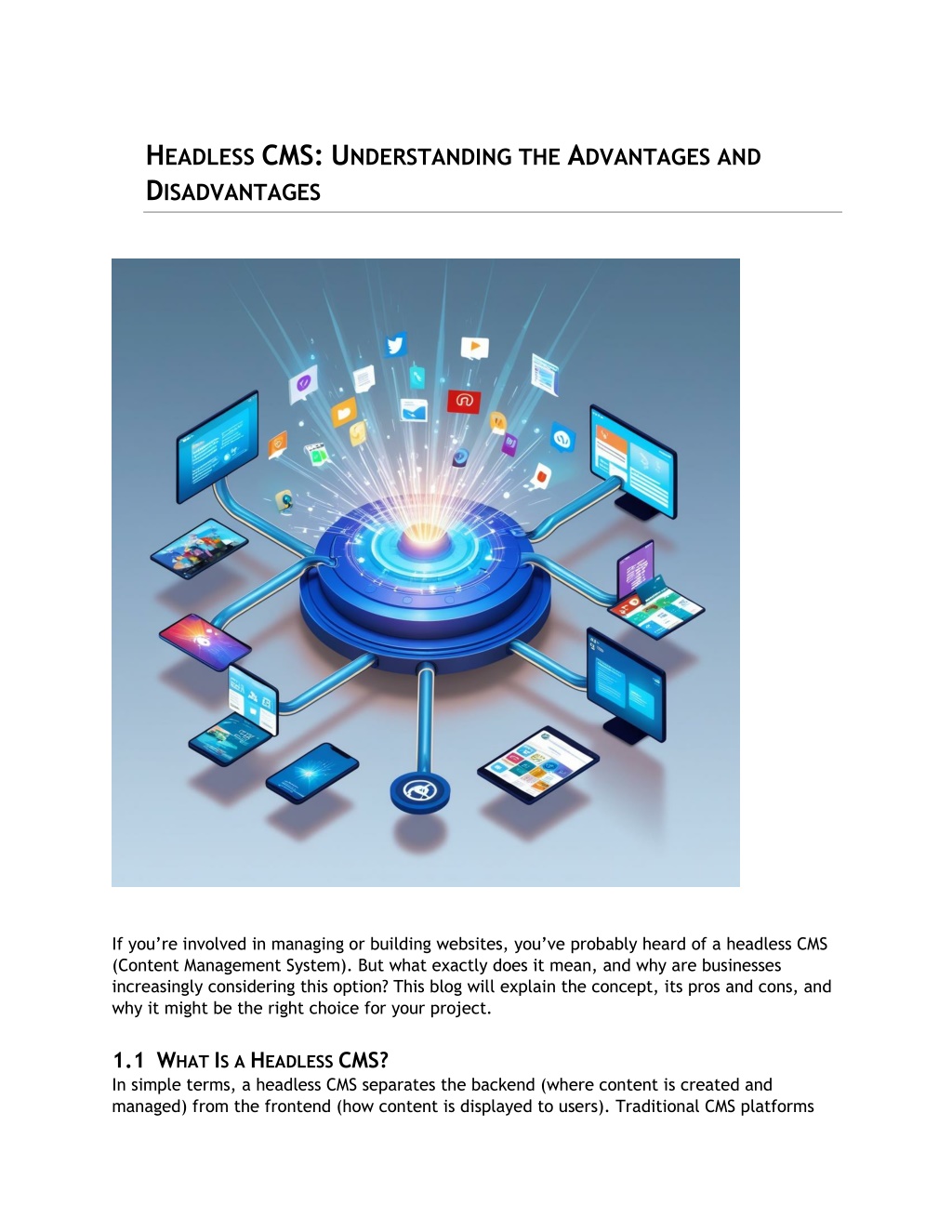 HEADLESS CMS: UNDERSTANDING THE ADVANTAGES AND DISADVANTAGES

If you’re involved in managing or building websites, you’ve probably heard of a headless CMS (Content Management System). But what exactly does it mean, and why are businesses increasingly considering this option? This blog will explain the concept, its pros and cons, and why it might be the right choice for your project.

1.1 WHAT IS A HEADLESS CMS?
In simple terms, a headless CMS separates the backend (where content is created and managed) from the frontend (how content is displayed to users). Traditional CMS platforms